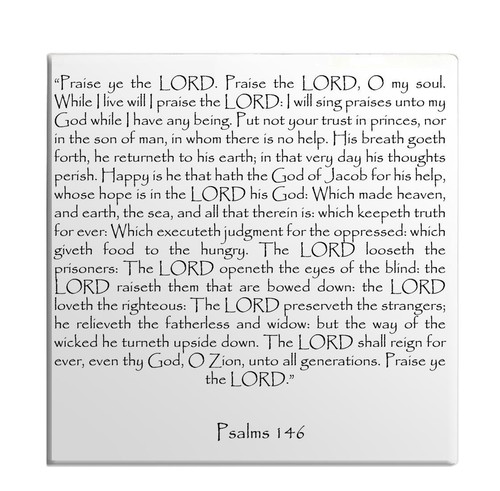 “Praise ye the LORD. Praise the LORD, O my soul. While I live will I praise the LORD: I will sing praises unto my God while I have any being. Put not your trust in princes, nor in the son of man, in whom there is no help. His breath goeth forth, he returneth to his earth; in that very day his thoughts perish. Happy is he that hath the God of Jacob for his help, whose hope is in the LORD his God: Which made heaven, and earth, the sea, and all that therein is: which keepeth truth for ever: Which executeth judgment for the oppressed: which giveth food to the hungry. The LORD looseth the prisoners: The LORD openeth the eyes of the blind: the LORD raiseth them that are bowed down: the LORD loveth the righteous: The LORD preserveth the strangers; he relieveth the fatherless and widow: but the way of the wicked he turneth upside down. The LORD shall reign for ever, even thy God, O Zion, unto all generations. Praise ye the LORD.”

Psalms 146